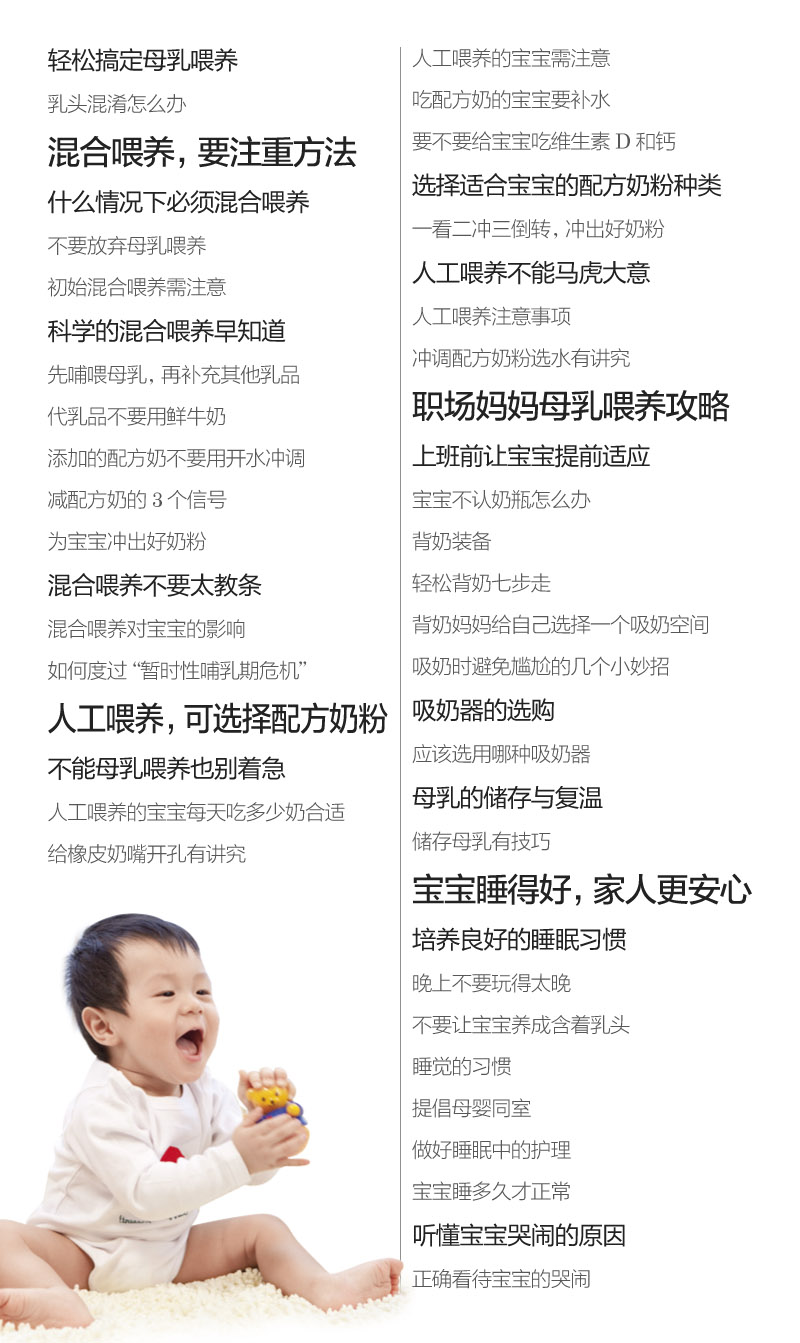 轻松搞定母乳喂养

乳头混淆怎么办

混合喂养，要注重方法

什么情况下必须混合喂养

不要放弃母乳喂养

初始混合喂养需注意

科学的混合喂养早知道

先哺喂母乳，再补充其他乳品

代乳品不要用鲜牛奶

添加的配方奶不要用开水冲调

减配方奶的 3 个信号

为宝宝冲出好奶粉

混合喂养不要太教条

混合喂养对宝宝的影响

如何度过“暂时性哺乳期危机”

人工喂养，可选择配方奶粉

不能母乳喂养也别着急

人工喂养的宝宝每天吃多少奶合适

给橡皮奶嘴开孔有讲究

人工喂养的宝宝需注意

吃配方奶的宝宝要补水

要不要给宝宝吃维生素 D 和钙

选择适合宝宝的配方奶粉种类

一看二冲三倒转，冲出好奶粉

人工喂养不能马虎大意

人工喂养注意事项

冲调配方奶粉选水有讲究

职场妈妈母乳喂养攻略

上班前让宝宝提前适应

宝宝不认奶瓶怎么办

背奶装备

轻松背奶七步走

背奶妈妈给自己选择一个吸奶空间

吸奶时避免尴尬的几个小妙招

吸奶器的选购

应该选用哪种吸奶器

母乳的储存与复温

储存母乳有技巧

宝宝睡得好，家人更安心

培养良好的睡眠习惯

晚上不要玩得太晚

不要让宝宝养成含着乳头

睡觉的习惯

提倡母婴同室

做好睡眠中的护理

宝宝睡多久才正常

听懂宝宝哭闹的原因

正确看待宝宝的哭闹